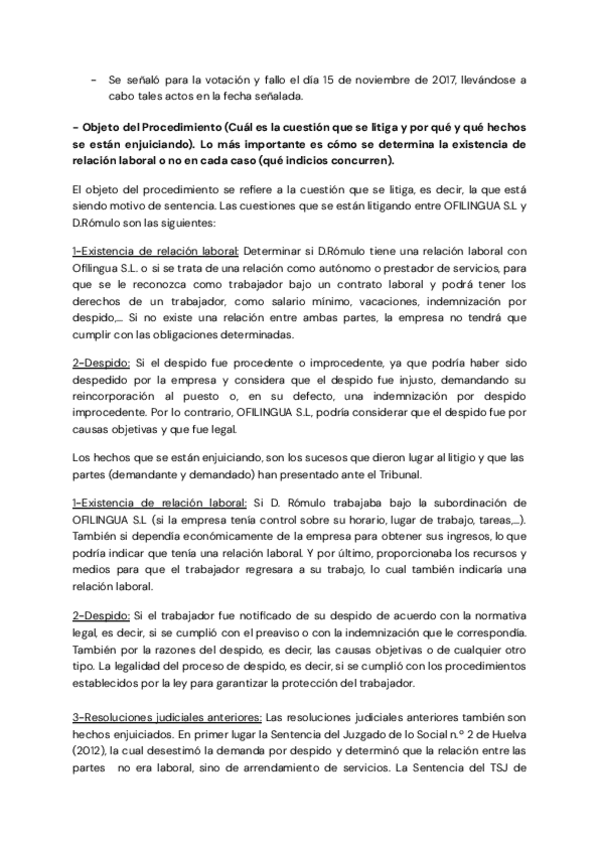 - Se señaló para la votación y fallo el día 15 de noviembre de 2017, llevándose a cabo tales actos en la fecha señalada.

- Objeto del Procedimiento (Cuál es la cuestión que se litiga y por qué y qué hechos se están enjuiciando). Lo más importante es cómo se determina la existencia de relación laboral o no en cada caso (qué indicios concurren).

El objeto del procedimiento se refiere a la cuestión que se litiga, es decir, la que está siendo motivo de sentencia. Las cuestiones que se están litigando entre OFILINGUA S.L y D.Rómulo son las siguientes:

1-Existencia de relación laboral: Determinar si D.Rómulo tiene una relación laboral con Ofilingua S.L. o si se trata de una relación como autónomo o prestador de servicios, para que se le reconozca como trabajador bajo un contrato laboral y podrá tener los derechos de un trabajador, como salario mínimo, vacaciones, indemnización por despido,... Si no existe una relación entre ambas partes, la empresa no tendrá que cumplir con las obligaciones determinadas.

2-Despido: Si el despido fue procedente o improcedente, ya que podría haber sido despedido por la empresa y considera que el despido fue injusto, demandando su reincorporación al puesto o, en su defecto, una indemnización por despido improcedente. Por lo contrario, OFILINGUA S.L, podría considerar que el despido fue por causas objetivas y que fue legal.

Los hechos que se están enjuiciando, son los sucesos que dieron lugar al litigio y que las partes (demandante y demandado) han presentado ante el Tribunal.

1-Existencia de relación laboral: Si D. Rómulo trabajaba bajo la subordinación de OFILINGUA S.L (si la empresa tenía control sobre su horario, lugar de trabajo, tareas,...). También si dependía económicamente de la empresa para obtener sus ingresos, lo que podría indicar que tenía una relación laboral. Y por último, proporcionaba los recursos y medios para que el trabajador regresara a su trabajo, lo cual también indicaría una relación laboral.

2-Despido: Si el trabajador fue notificado de su despido de acuerdo con la normativa legal, es decir, si se cumplió con el preaviso o con la indemnización que le correspondía. También por la razones del despido, es decir, las causas objetivas o de cualquier otro tipo. La legalidad del proceso de despido, es decir, si se cumplió con los procedimientos establecidos por la ley para garantizar la protección del trabajador.

3-Resoluciones judiciales anteriores: Las resoluciones judiciales anteriores también son hechos enjuiciados. En primer lugar la Sentencia del Juzgado de lo Social n.º 2 de Huelva (2012), la cual desestimó la demanda por despido y determinó que la relación entre las partes no era laboral, sino de arrendamiento de servicios. La Sentencia del TSJ de